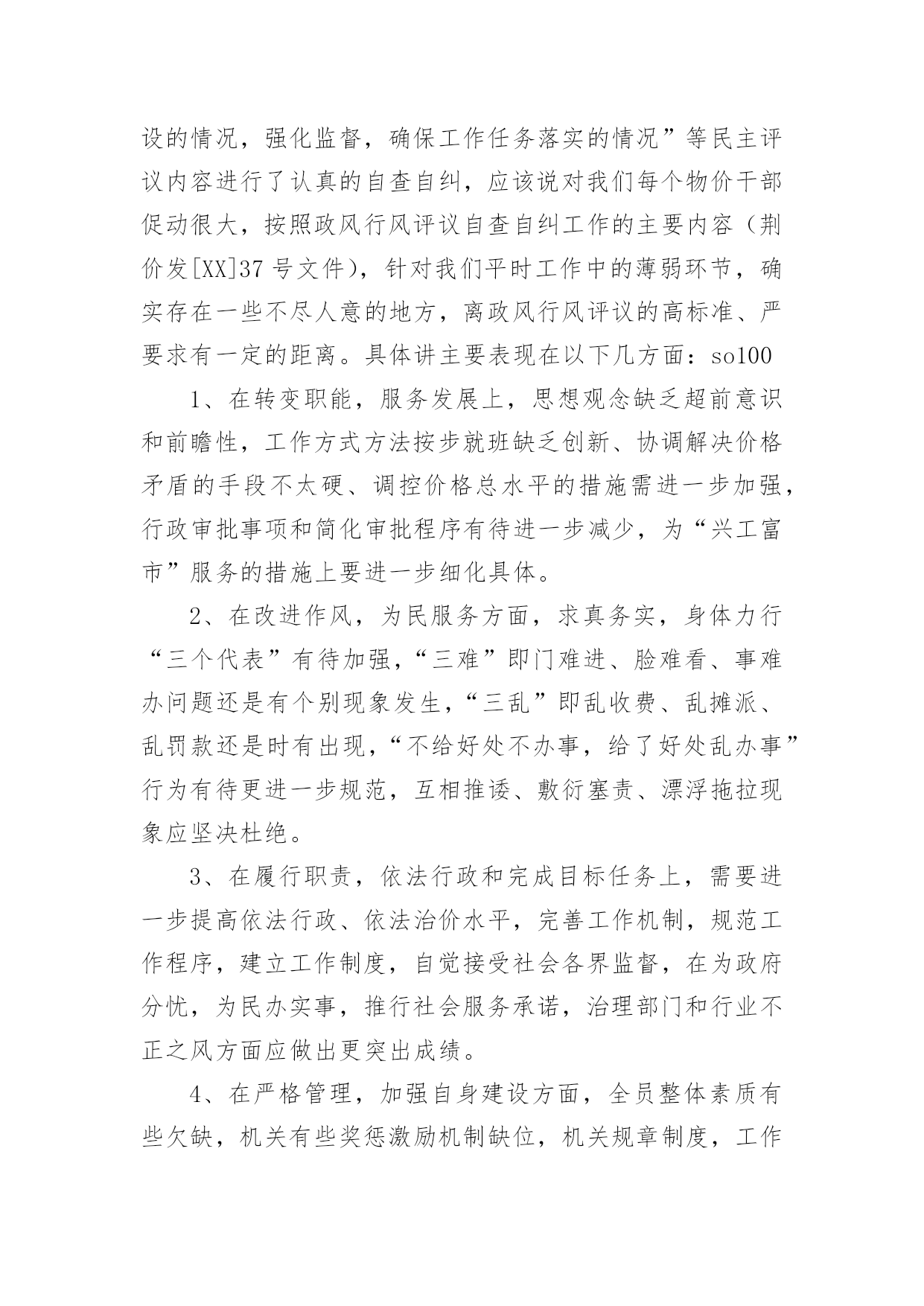 设的情况，强化监督，确保工作任务落实的情况”等民主评议内容进行了认真的自查自纠，应该说对我们每个物价干部促动很大，按照政风行风评议自查自纠工作的主要内容（荆价发[XX]37号文件），针对我们平时工作中的薄弱环节，确实存在一些不尽人意的地方，离政风行风评议的高标准、严要求有一定的距离。具体讲主要表现在以下几方面：so100

1、在转变职能，服务发展上，思想观念缺乏超前意识和前瞻性，工作方式方法按步就班缺乏创新、协调解决价格矛盾的手段不太硬、调控价格总水平的措施需进一步加强，行政审批事项和简化审批程序有待进一步减少，为“兴工富市”服务的措施上要进一步细化具体。

2、在改进作风，为民服务方面，求真务实，身体力行“三个代表”有待加强，“三难”即门难进、脸难看、事难办问题还是有个别现象发生，“三乱”即乱收费、乱摊派、乱罚款还是时有出现，“不给好处不办事，给了好处乱办事”行为有待更进一步规范，互相推诿、敷衍塞责、漂浮拖拉现象应坚决杜绝。

3、在履行职责，依法行政和完成目标任务上，需要进一步提高依法行政、依法治价水平，完善工作机制，规范工作程序，建立工作制度，自觉接受社会各界监督，在为政府分忧，为民办实事，推行社会服务承诺，治理部门和行业不正之风方面应做出更突出成绩。

4、在严格管理，加强自身建设方面，全员整体素质有些欠缺，机关有些奖惩激励机制缺位，机关规章制度，工作